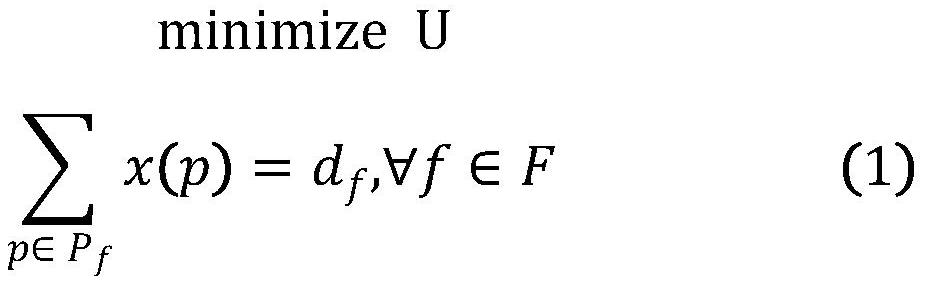 minimize U

$\sum_{p \in P_f} x(p) = d_f, \forall f \in F$ (1)